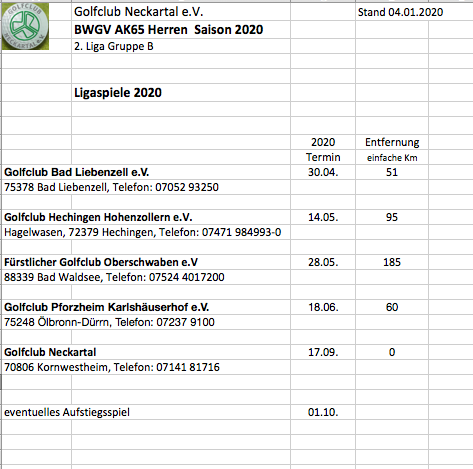 GOLFCLUB NECKARTAL e.V.

Golfclub Neckartal e.V.

Stand 04.01.2020

BWGV AK65 Herren Saison 2020

2. Liga Gruppe B

Ligaspiele 2020

| | 2020 Termin | Entfernung einfache Km |
|---|---|---|
| Golfclub Bad Liebenzell e.V. | 30.04. | 51 |
| 75378 Bad Liebenzell, Telefon: 07052 93250 | | |
| Golfclub Hechingen Hohenzollern e.V. | 14.05. | 95 |
| Hagelwasen, 72379 Hechingen, Telefon: 07471 984993-0 | | |
| Fürstlicher Golfclub Oberschwaben e.V | 28.05. | 185 |
| 88339 Bad Waldsee, Telefon: 07524 4017200 | | |
| Golfclub Pforzheim Karlshäuserhof e.V. | 18.06. | 60 |
| 75248 Ölbronn-Dürrn, Telefon: 07237 9100 | | |
| Golfclub Neckartal | 17.09. | 0 |
| 70806 Kornwestheim, Telefon: 07141 81716 | | |
| eventuelles Aufstiegsspiel | 01.10. | |